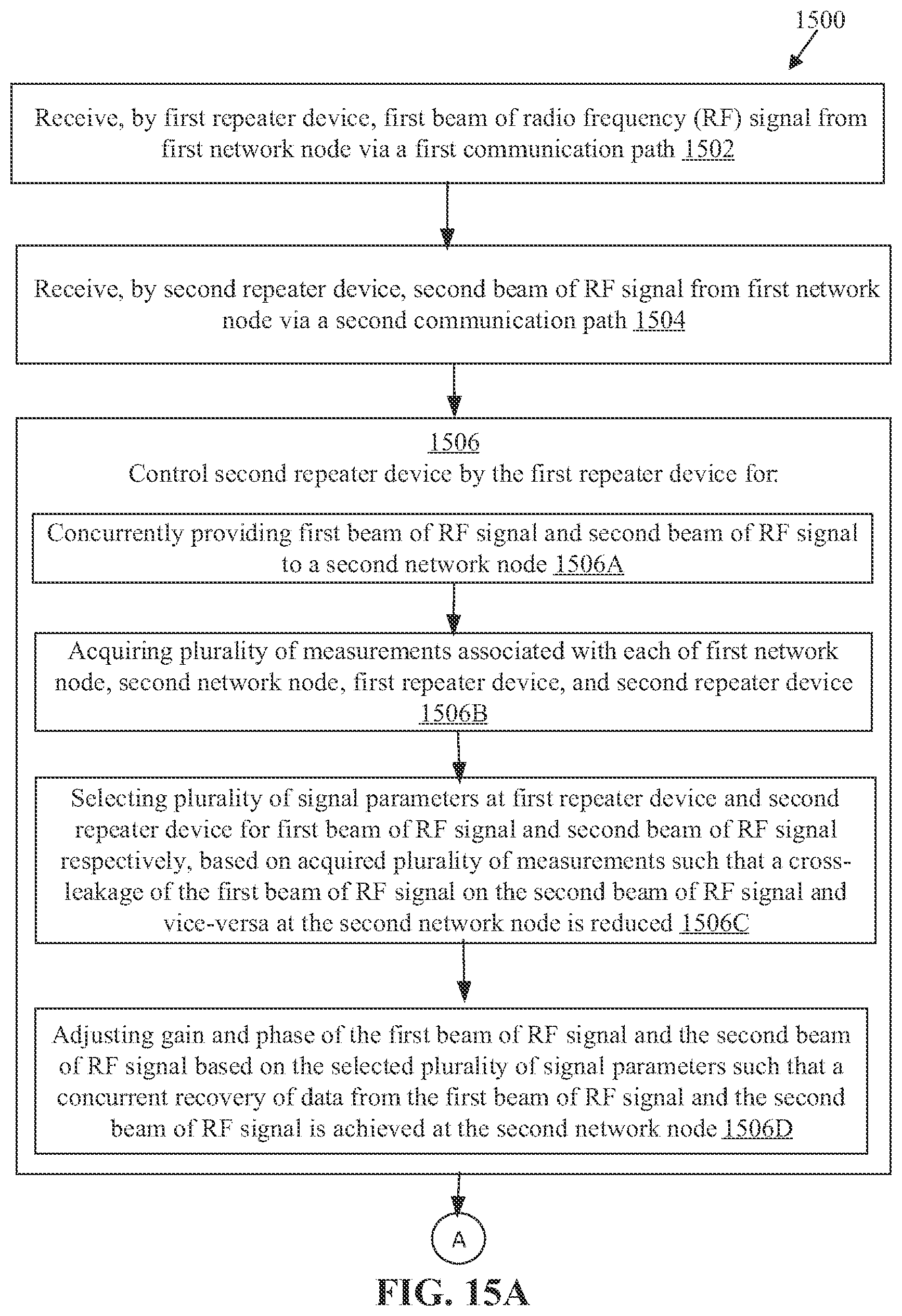 1500

Receive, by first repeater device, first beam of radio frequency (RF) signal from first network node via a first communication path 1502

Receive, by second repeater device, second beam of RF signal from first network node via a second communication path 1504

1506
Control second repeater device by the first repeater device for:

Concurrently providing first beam of RF signal and second beam of RF signal to a second network node 1506A

Acquiring plurality of measurements associated with each of first network node, second network node, first repeater device, and second repeater device 1506B

Selecting plurality of signal parameters at first repeater device and second repeater device for first beam of RF signal and second beam of RF signal respectively, based on acquired plurality of measurements such that a cross-leakage of the first beam of RF signal on the second beam of RF signal and vice-versa at the second network node is reduced 1506C

Adjusting gain and phase of the first beam of RF signal and the second beam of RF signal based on the selected plurality of signal parameters such that a concurrent recovery of data from the first beam of RF signal and the second beam of RF signal is achieved at the second network node 1506D

A

FIG. 15A